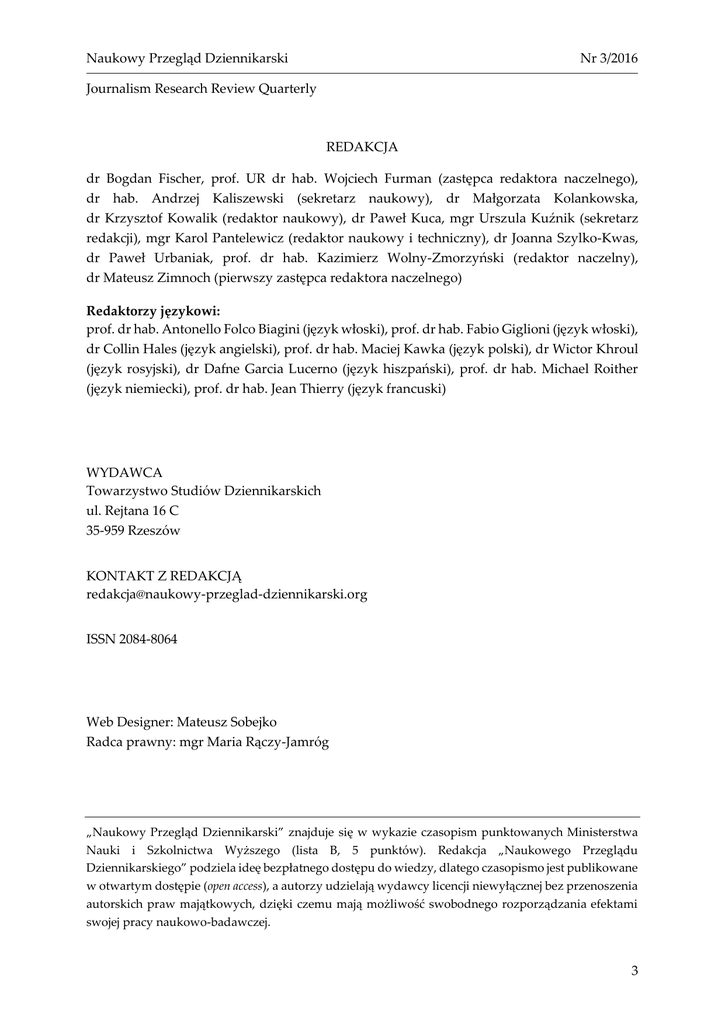 Naukowy Przegląd Dziennikarski Nr 3/2016

Journalism Research Review Quarterly

REDAKCJA

dr Bogdan Fischer, prof. UR dr hab. Wojciech Furman (zastępca redaktora naczelnego), dr hab. Andrzej Kaliszewski (sekretarz naukowy), dr Małgorzata Kolankowska, dr Krzysztof Kowalik (redaktor naukowy), dr Paweł Kuca, mgr Urszula Kuźnik (sekretarz redakcji), mgr Karol Pantelewicz (redaktor naukowy i techniczny), dr Joanna Szylko-Kwas, dr Paweł Urbaniak, prof. dr hab. Kazimierz Wolny-Zmorzyński (redaktor naczelny), dr Mateusz Zimnoch (pierwszy zastępca redaktora naczelnego)

Redaktorzy językowi:
prof. dr hab. Antonello Folco Biagini (język włoski), prof. dr hab. Fabio Giglioni (język włoski), dr Collin Hales (język angielski), prof. dr hab. Maciej Kawka (język polski), dr Wictor Khroul (język rosyjski), dr Dafne Garcia Lucerno (język hiszpański), prof. dr hab. Michael Roither (język niemiecki), prof. dr hab. Jean Thierry (język francuski)

WYDAWCA
Towarzystwo Studiów Dziennikarskich
ul. Rejtana 16 C
35-959 Rzeszów

KONTAKT Z REDAKCJĄ
redakcja@naukowy-przeglad-dziennikarski.org

ISSN 2084-8064

Web Designer: Mateusz Sobejko
Radca prawny: mgr Maria Rączy-Jamróg

„Naukowy Przegląd Dziennikarski” znajduje się w wykazie czasopism punktowanych Ministerstwa Nauki i Szkolnictwa Wyższego (lista B, 5 punktów). Redakcja „Naukowego Przeglądu Dziennikarskiego” podziela ideę bezpłatnego dostępu do wiedzy, dlatego czasopismo jest publikowane w otwartym dostępie (open access), a autorzy udzielają wydawcy licencji niewyłącznej bez przenoszenia autorskich praw majątkowych, dzięki czemu mają możliwość swobodnego rozporządzania efektami swojej pracy naukowo-badawczej.

3